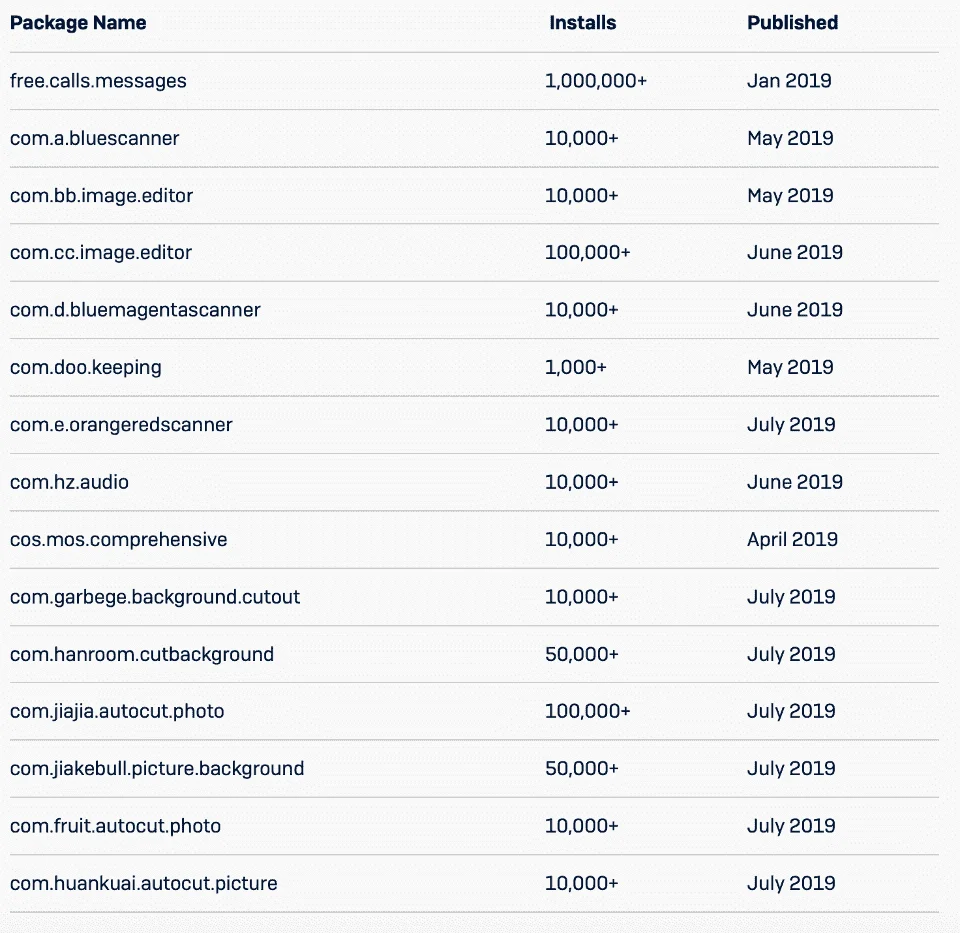 | Package Name | Installs | Published |
|---|---|---|
| free.calls.messages | 1,000,000+ | Jan 2019 |
| com.a.bluescanner | 10,000+ | May 2019 |
| com.bb.image.editor | 10,000+ | May 2019 |
| com.cc.image.editor | 100,000+ | June 2019 |
| com.d.bluemagentascanner | 10,000+ | June 2019 |
| com.doo.keeping | 1,000+ | May 2019 |
| com.e.orangeredscanner | 10,000+ | July 2019 |
| com.hz.audio | 10,000+ | June 2019 |
| cos.mos.comprehensive | 10,000+ | April 2019 |
| com.garbege.background.cutout | 10,000+ | July 2019 |
| com.hanroom.cutbackground | 50,000+ | July 2019 |
| com.jiajia.autocut.photo | 100,000+ | July 2019 |
| com.jiakebull.picture.background | 50,000+ | July 2019 |
| com.fruit.autocut.photo | 10,000+ | July 2019 |
| com.huankuai.autocut.picture | 10,000+ | July 2019 |